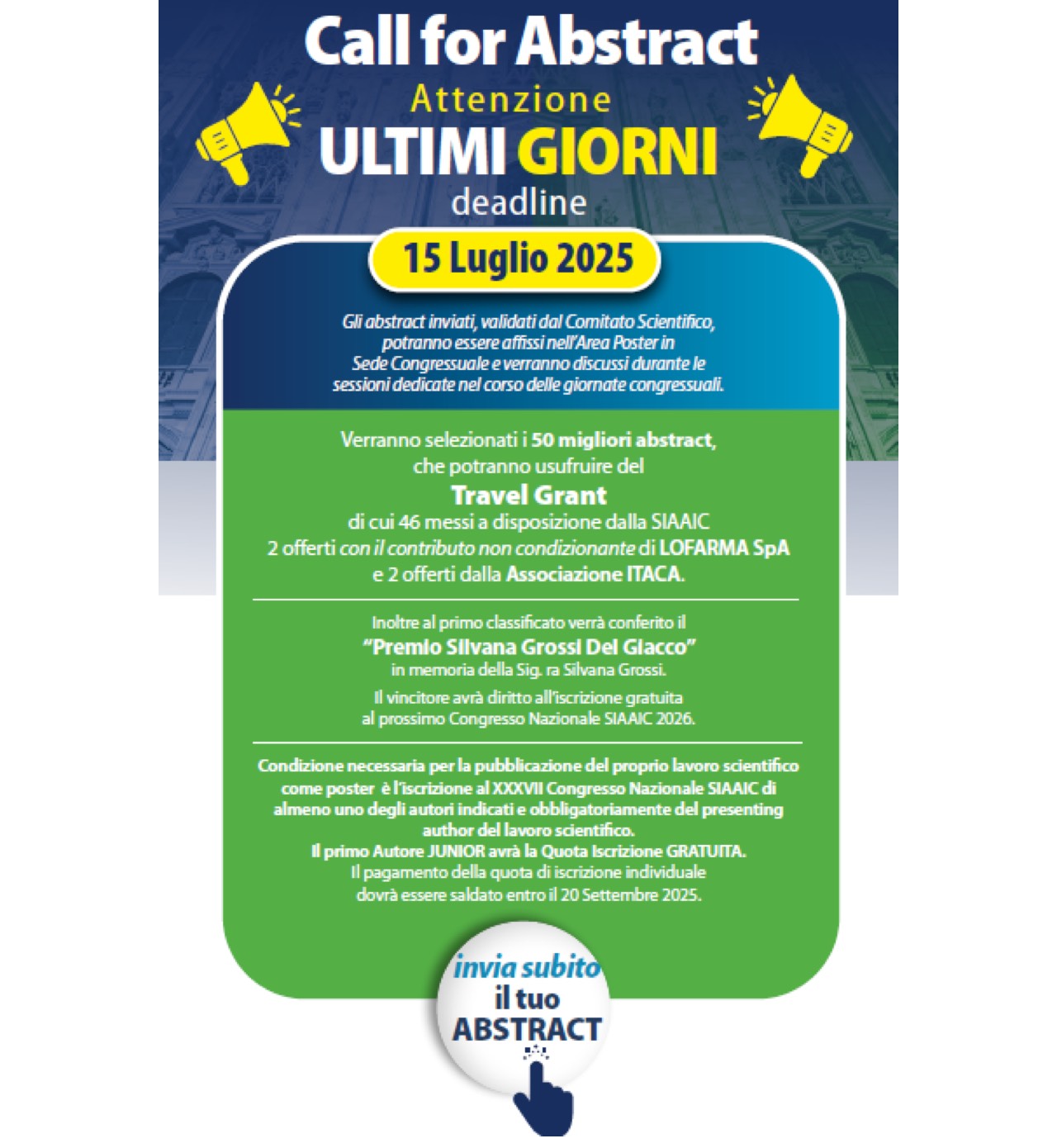 Call for Abstract

Attenzione

ULTIMI GIORNI

deadline

15 Luglio 2025

Gli abstract inviati, validati dal Comitato Scientifico, potranno essere affissi nell'Area Poster in Sede Congressuale e verranno discussi durante le sessioni dedicate nel corso delle giornate congressuali.

Verranno selezionati i 50 migliori abstract, che potranno usufruire del

Travel Grant

di cui 46 messi a disposizione dalla SIAAIC
2 offerti con il contributo non condizionante di LOFARMA SpA
e 2 offerti dalla Associazione ITACA.

Inoltre al primo classificato verrà conferito il
"Premio Silvana Grossi Del Giacco"
in memoria della Sig. ra Silvana Grossi.

Il vincitore avrà diritto all'iscrizione gratuita al prossimo Congresso Nazionale SIAAIC 2026.

Condizione necessaria per la pubblicazione del proprio lavoro scientifico come poster è l'iscrizione al XXXVII Congresso Nazionale SIAAIC di almeno uno degli autori indicati e obbligatoriamente del presenting author del lavoro scientifico.
Il primo Autore JUNIOR avrà la Quota Iscrizione GRATUITA.
Il pagamento della quota di iscrizione individuale dovrà essere saldato entro il 20 Settembre 2025.

invia subito
il tuo
ABSTRACT